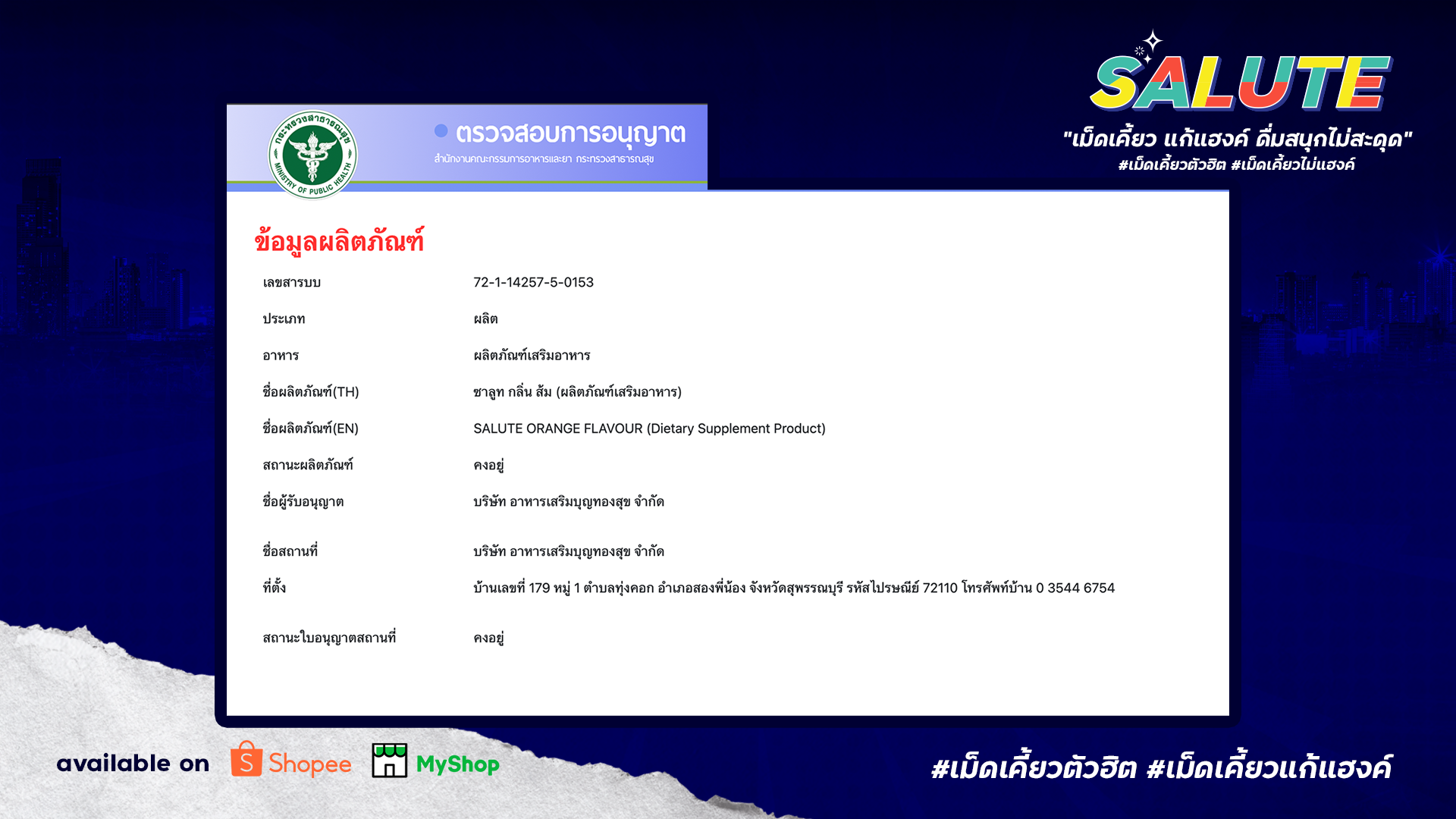 SALUTE

"เม็ดเคี้ยว แก้แฮงค์ ดื่มสนุกไม่สะดุด"

#เม็ดเคี้ยวตัวฮิต #เม็ดเคี้ยวไม่แฮงค์

กระทรวงสาธารณสุข MINISTRY OF PUBLIC HEALTH

ตรวจสอบการอนุญาต

สำนักงานคณะกรรมการอาหารและยา กระทรวงสาธารณสุข

ข้อมูลผลิตภัณฑ์

| | |
|---|---|
| เลขสารบบ | 72-1-14257-5-0153 |
| ประเภท | ผลิต |
| อาหาร | ผลิตภัณฑ์เสริมอาหาร |
| ชื่อผลิตภัณฑ์(TH) | ซาลูท กลิ่น ส้ม (ผลิตภัณฑ์เสริมอาหาร) |
| ชื่อผลิตภัณฑ์(EN) | SALUTE ORANGE FLAVOUR (Dietary Supplement Product) |
| สถานะผลิตภัณฑ์ | คงอยู่ |
| ชื่อผู้รับอนุญาต | บริษัท อาหารเสริมบุญทองสุข จำกัด |
| ชื่อสถานที่ | บริษัท อาหารเสริมบุญทองสุข จำกัด |
| ที่ตั้ง | บ้านเลขที่ 179 หมู่ 1 ตำบลทุ่งคอก อำเภอสองพี่น้อง จังหวัดสุพรรณบุรี รหัสไปรษณีย์ 72110 โทรศัพท์บ้าน 0 3544 6754 |
| สถานะใบอนุญาตสถานที่ | คงอยู่ |

available on Shopee MyShop

#เม็ดเคี้ยวตัวฮิต #เม็ดเคี้ยวแก้แฮงค์